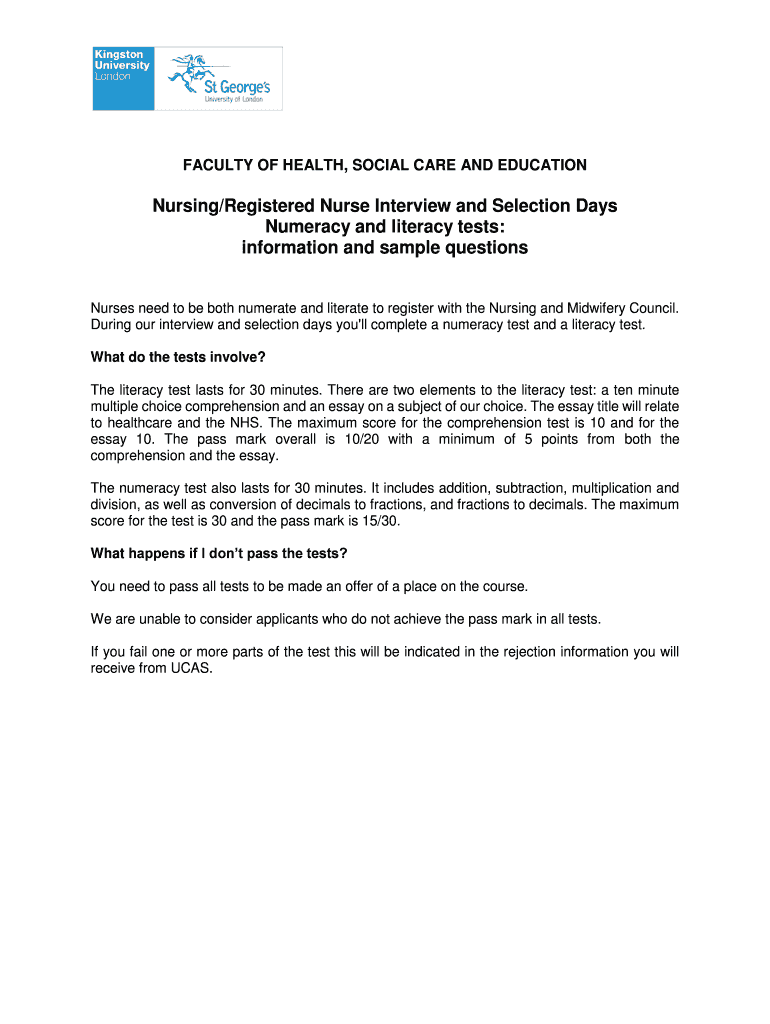 Kingston University London

St George's University of London

FACULTY OF HEALTH, SOCIAL CARE AND EDUCATION

Nursing/Registered Nurse Interview and Selection Days
Numeracy and literacy tests:
information and sample questions

Nurses need to be both numerate and literate to register with the Nursing and Midwifery Council. During our interview and selection days you'll complete a numeracy test and a literacy test.

What do the tests involve?

The literacy test lasts for 30 minutes. There are two elements to the literacy test: a ten minute multiple choice comprehension and an essay on a subject of our choice. The essay title will relate to healthcare and the NHS. The maximum score for the comprehension test is 10 and for the essay 10. The pass mark overall is 10/20 with a minimum of 5 points from both the comprehension and the essay.

The numeracy test also lasts for 30 minutes. It includes addition, subtraction, multiplication and division, as well as conversion of decimals to fractions, and fractions to decimals. The maximum score for the test is 30 and the pass mark is 15/30.

What happens if I don't pass the tests?

You need to pass all tests to be made an offer of a place on the course.

We are unable to consider applicants who do not achieve the pass mark in all tests.

If you fail one or more parts of the test this will be indicated in the rejection information you will receive from UCAS.